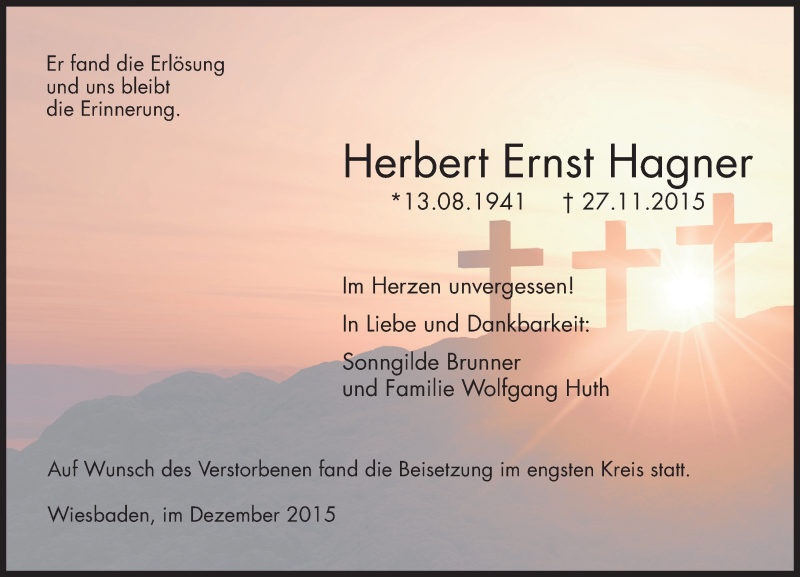 Er fand die Erlösung
und uns bleibt
die Erinnerung.

Herbert Ernst Hagner

*13.08.1941 † 27.11.2015

Im Herzen unvergessen!

In Liebe und Dankbarkeit:

Sonngilde Brunner
und Familie Wolfgang Huth

Auf Wunsch des Verstorbenen fand die Beisetzung im engsten Kreis statt.

Wiesbaden, im Dezember 2015